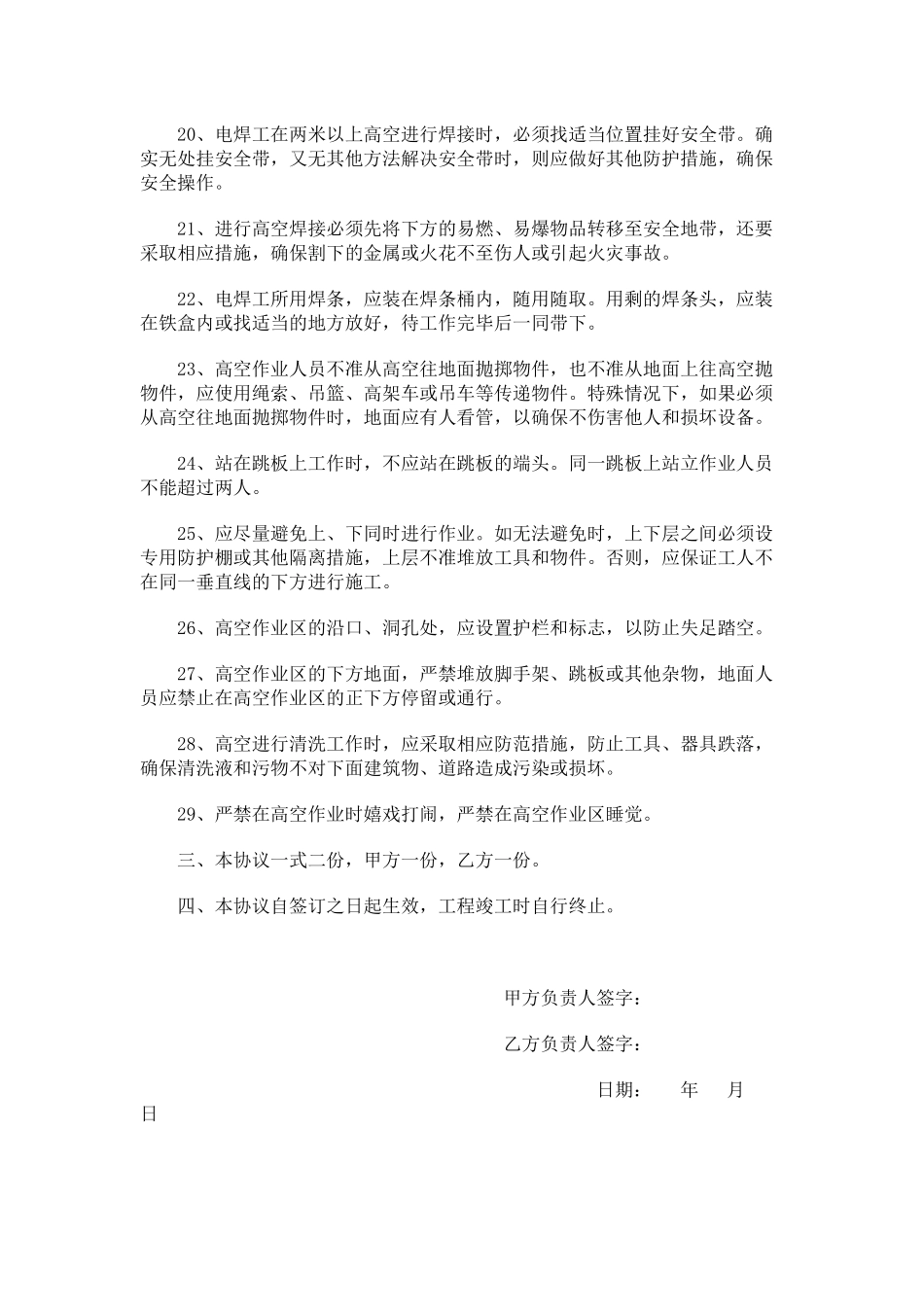 20、电焊工在两米以上高空进行焊接时，必须找适当位置挂好安全带。确实无处挂安全带，又无其他方法解决安全带时，则应做好其他防护措施，确保安全操作。

21、进行高空焊接必须先将下方的易燃、易爆物品转移至安全地带，还要采取相应措施，确保割下的金属或火花不至伤人或引起火灾事故。

22、电焊工所用焊条，应装在焊条桶内，随用随取。用剩的焊条头，应装在铁盒内或找适当的地方放好，待工作完毕后一同带下。

23、高空作业人员不准从高空往地面抛掷物件，也不准从地面上往高空抛物件，应使用绳索、吊篮、高架车或吊车等传递物件。特殊情况下，如果必须从高空往地面抛掷物件时，地面应有人看管，以确保不伤害他人和损坏设备。

24、站在跳板上工作时，不应站在跳板的端头。同一跳板上站立作业人员不能超过两人。

25、应尽量避免上、下同时进行作业。如无法避免时，上下层之间必须设专用防护棚或其他隔离措施，上层不准堆放工具和物件。否则，应保证工人不在同一垂直线的下方进行施工。

26、高空作业区的沿口、洞孔处，应设置护栏和标志，以防止失足踏空。

27、高空作业区的下方地面，严禁堆放脚手架、跳板或其他杂物，地面人员应禁止在高空作业区的正下方停留或通行。

28、高空进行清洗工作时，应采取相应防范措施，防止工具、器具跌落，确保清洗液和污物不对下面建筑物、道路造成污染或损坏。

29、严禁在高空作业时嬉戏打闹，严禁在高空作业区睡觉。

三、本协议一式二份，甲方一份，乙方一份。

四、本协议自签订之日起生效，工程竣工时自行终止。

甲方负责人签字：

乙方负责人签字：

日期：　年　月
日